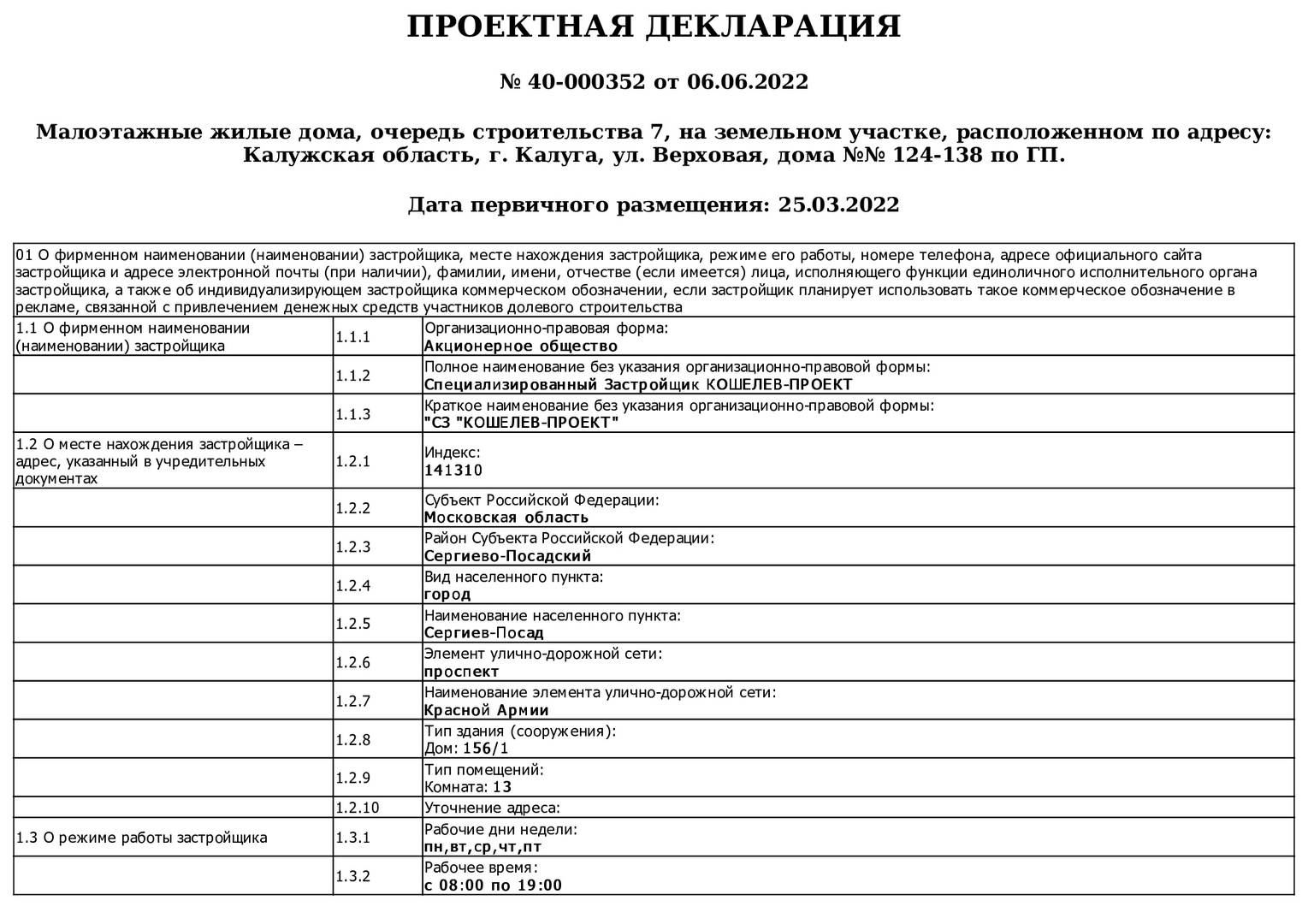 ПРОЕКТНАЯ ДЕКЛАРАЦИЯ

№ 40-000352 от 06.06.2022

Малоэтажные жилые дома, очередь строительства 7, на земельном участке, расположенном по адресу: Калужская область, г. Калуга, ул. Верховая, дома №№ 124-138 по ГП.

Дата первичного размещения: 25.03.2022

| 01 О фирменном наименовании (наименовании) застройщика, месте нахождения застройщика, режиме его работы, номере телефона, адресе официального сайта застройщика и адресе электронной почты (при наличии), фамилии, имени, отчестве (если имеется) лица, исполняющего функции единоличного исполнительного органа застройщика, а также об индивидуализирующем застройщика коммерческом обозначении, если застройщик планирует использовать такое коммерческое обозначение в рекламе, связанной с привлечением денежных средств участников долевого строительства | | |
|---|---|---|
| 1.1 О фирменном наименовании (наименовании) застройщика | 1.1.1 | Организационно-правовая форма: Акционерное общество |
| | 1.1.2 | Полное наименование без указания организационно-правовой формы: Специализированный Застройщик КОШЕЛЕВ-ПРОЕКТ |
| | 1.1.3 | Краткое наименование без указания организационно-правовой формы: "СЗ "КОШЕЛЕВ-ПРОЕКТ" |
| 1.2 О месте нахождения застройщика – адрес, указанный в учредительных документах | 1.2.1 | Индекс: 141310 |
| | 1.2.2 | Субъект Российской Федерации: Московская область |
| | 1.2.3 | Район Субъекта Российской Федерации: Сергиево-Посадский |
| | 1.2.4 | Вид населенного пункта: город |
| | 1.2.5 | Наименование населенного пункта: Сергиев-Посад |
| | 1.2.6 | Элемент улично-дорожной сети: проспект |
| | 1.2.7 | Наименование элемента улично-дорожной сети: Красной Армии |
| | 1.2.8 | Тип здания (сооружения): Дом: 156/1 |
| | 1.2.9 | Тип помещений: Комната: 13 |
| | 1.2.10 | Уточнение адреса: |
| 1.3 О режиме работы застройщика | 1.3.1 | Рабочие дни недели: пн,вт,ср,чт,пт |
| | 1.3.2 | Рабочее время: с 08:00 по 19:00 |